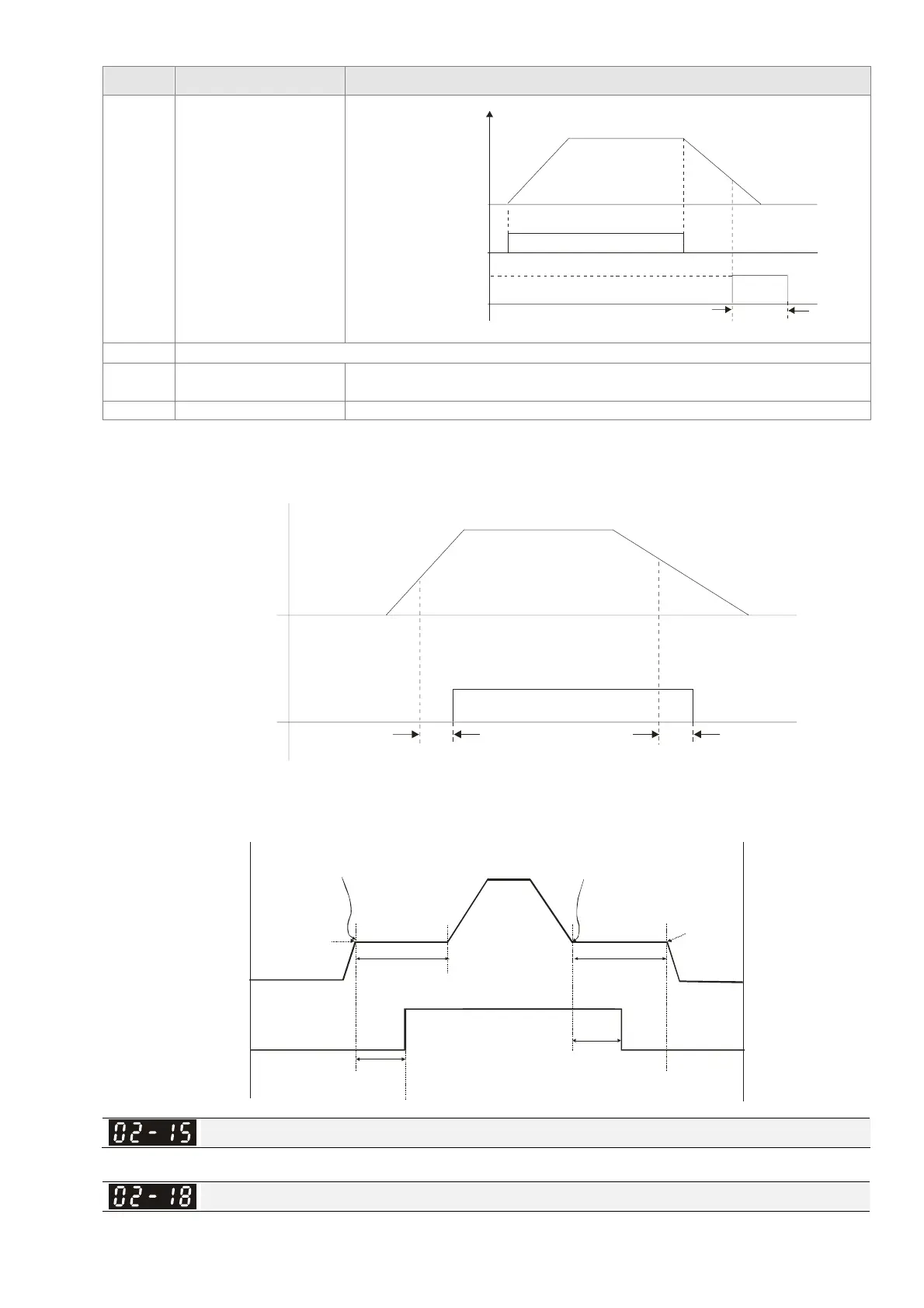 02-15

02-18